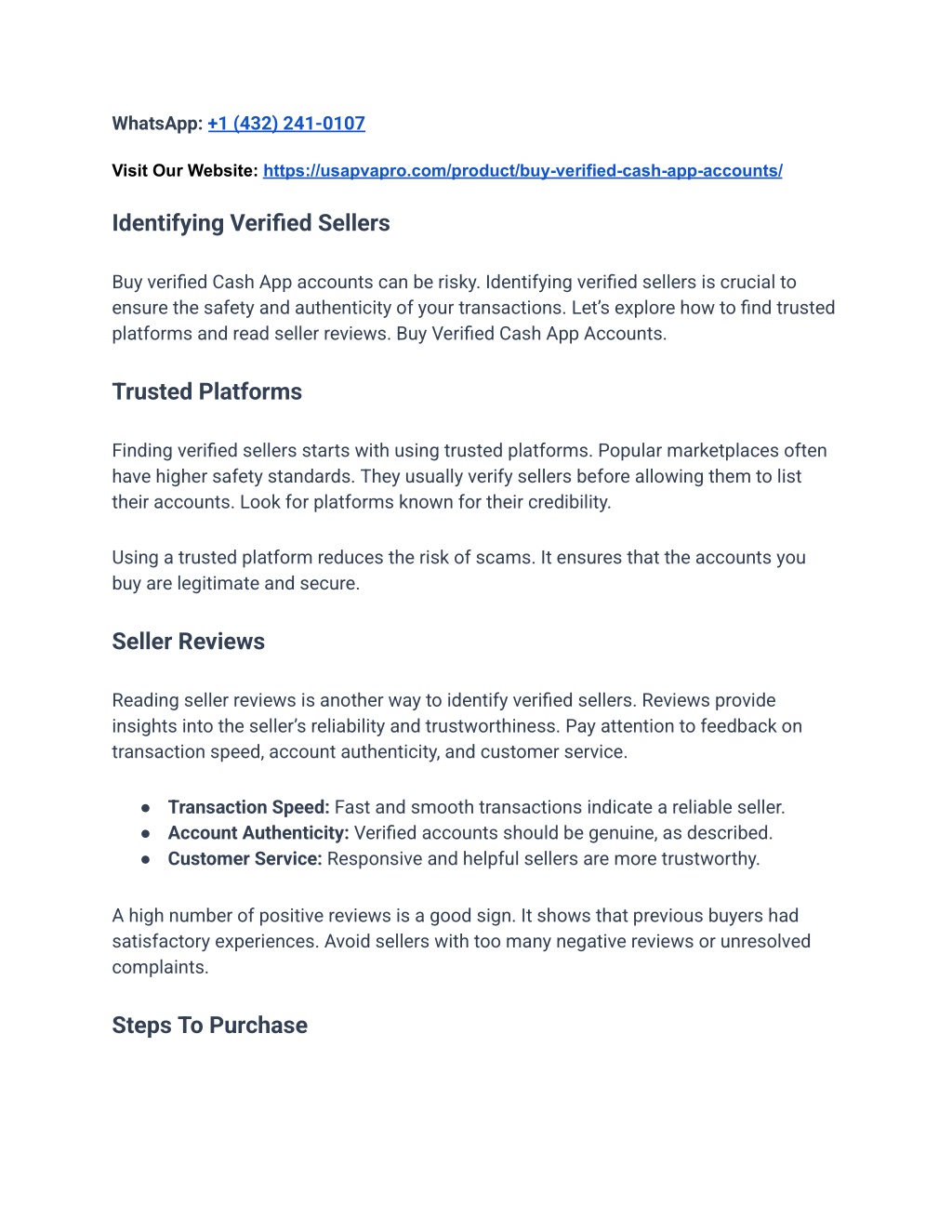 WhatsApp: +1 (432) 241-0107

Visit Our Website: https://usapvapro.com/product/buy-verified-cash-app-accounts/

Identifying Verified Sellers

Buy verified Cash App accounts can be risky. Identifying verified sellers is crucial to ensure the safety and authenticity of your transactions. Let's explore how to find trusted platforms and read seller reviews. Buy Verified Cash App Accounts.

Trusted Platforms

Finding verified sellers starts with using trusted platforms. Popular marketplaces often have higher safety standards. They usually verify sellers before allowing them to list their accounts. Look for platforms known for their credibility.

Using a trusted platform reduces the risk of scams. It ensures that the accounts you buy are legitimate and secure.

Seller Reviews

Reading seller reviews is another way to identify verified sellers. Reviews provide insights into the seller's reliability and trustworthiness. Pay attention to feedback on transaction speed, account authenticity, and customer service.

● Transaction Speed: Fast and smooth transactions indicate a reliable seller.
● Account Authenticity: Verified accounts should be genuine, as described.
● Customer Service: Responsive and helpful sellers are more trustworthy.

A high number of positive reviews is a good sign. It shows that previous buyers had satisfactory experiences. Avoid sellers with too many negative reviews or unresolved complaints.

Steps To Purchase